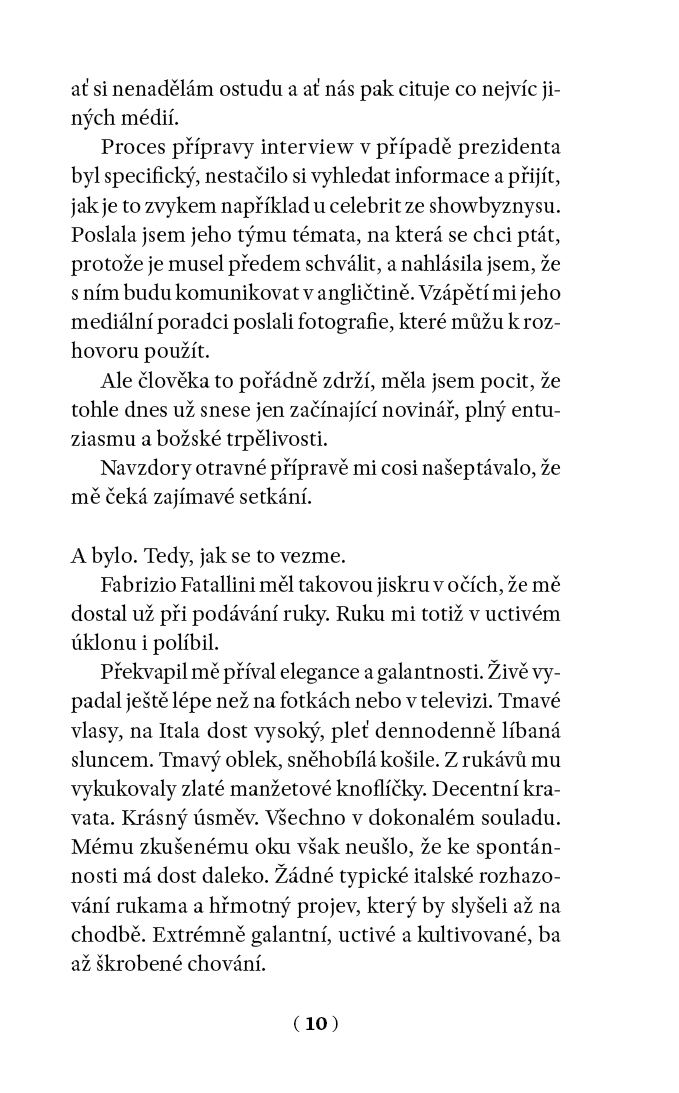 ať si nenadělám ostudu a ať nás pak cituje co nejvíc jiných médií.

Proces přípravy interview v případě prezidenta byl specifický, nestačilo si vyhledat informace a přijít, jak je to zvykem například u celebrit ze showbyznysu. Poslala jsem jeho týmu témata, na která se chci ptát, protože je musel předem schválit, a nahlásila jsem, že s ním budu komunikovat v angličtině. Vzápětí mi jeho mediální poradci poslali fotografie, které můžu k rozhovoru použít.

Ale člověka to pořádně zdrží, měla jsem pocit, že tohle dnes už snese jen začínající novinář, plný entuziasmu a božské trpělivosti.

Navzdory otravné přípravě mi cosi našeptávalo, že mě čeká zajímavé setkání.

A bylo. Tedy, jak se to vezme.

Fabrizio Fatallini měl takovou jiskru v očích, že mě dostal už při podávání ruky. Ruku mi totiž v uctivém úklonu i políbil.

Překvapil mě příval elegance a galantnosti. Živě vypadal ještě lépe než na fotkách nebo v televizi. Tmavé vlasy, na Itala dost vysoký, pleť dennodenně líbaná sluncem. Tmavý oblek, sněhobílá košile. Z rukávů mu vykukovaly zlaté manžetové knoflíčky. Decentní kravata. Krásný úsměv. Všechno v dokonalém souladu. Mému zkušenému oku však neušlo, že ke spontánnosti má dost daleko. Žádné typické italské rozhazování rukama a hřmotný projev, který by slyšeli až na chodbě. Extrémně galantní, uctivé a kultivované, ba až škrobené chování.

( 10 )